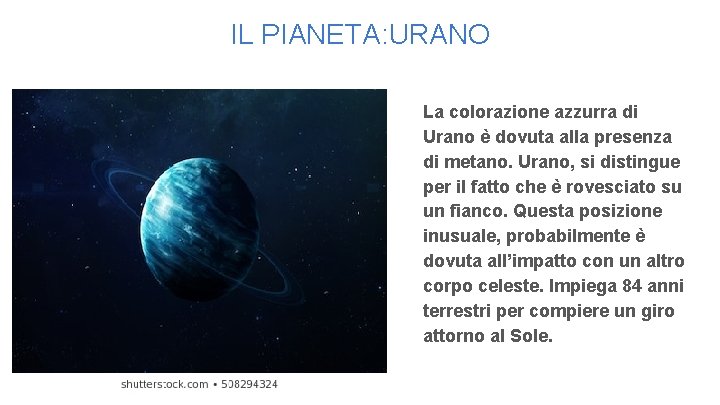 IL PIANETA:URANO

La colorazione azzurra di Urano è dovuta alla presenza di metano. Urano, si distingue per il fatto che è rovesciato su un fianco. Questa posizione inusuale, probabilmente è dovuta all'impatto con un altro corpo celeste. Impiega 84 anni terrestri per compiere un giro attorno al Sole.

shutterstock.com • 508294324